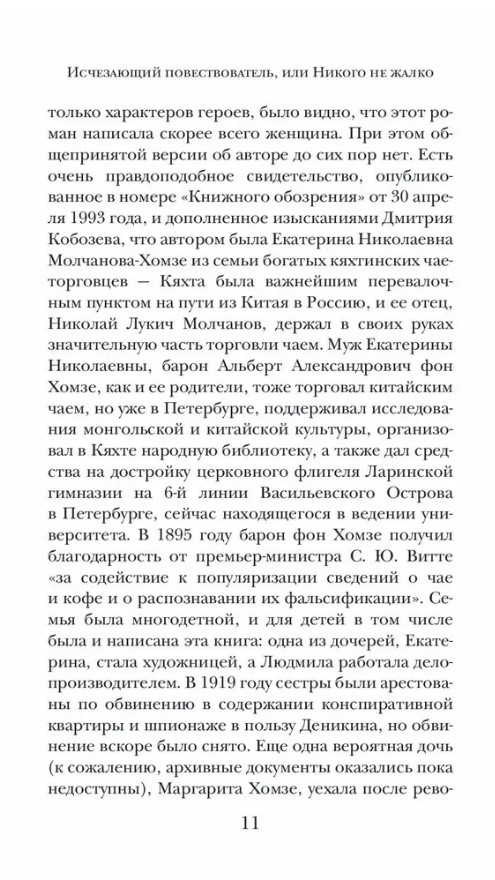 Исчезающий повествователь, или Никого не жалко

только характеров героев, было видно, что этот роман написала скорее всего женщина. При этом общепринятой версии об авторе до сих пор нет. Есть очень правдоподобное свидетельство, опубликованное в номере «Книжного обозрения» от 30 апреля 1993 года, и дополненное изысканиями Дмитрия Кобозева, что автором была Екатерина Николаевна Молчанова-Хомзе из семьи богатых кяхтинских чаеторговцев — Кяхта была важнейшим перевалочным пунктом на пути из Китая в Россию, и ее отец, Николай Лукич Молчанов, держал в своих руках значительную часть торговли чаем. Муж Екатерины Николаевны, барон Альберт Александрович фон Хомзе, как и ее родители, тоже торговал китайским чаем, но уже в Петербурге, поддерживал исследования монгольской и китайской культуры, организовал в Кяхте народную библиотеку, а также дал средства на достройку церковного флигеля Ларинской гимназии на 6-й линии Васильевского Острова в Петербурге, сейчас находящегося в ведении университета. В 1895 году барон фон Хомзе получил благодарность от премьер-министра С. Ю. Витте «за содействие к популяризации сведений о чае и кофе и о распознавании их фальсификации». Семья была многодетной, и для детей в том числе была и написана эта книга: одна из дочерей, Екатерина, стала художницей, а Людмила работала делопроизводителем. В 1919 году сестры были арестованы по обвинению в содержании конспиративной квартиры и шпионаже в пользу Деникина, но обвинение вскоре было снято. Еще одна вероятная дочь (к сожалению, архивные документы оказались пока недоступны), Маргарита Хомзе, уехала после рево-

11